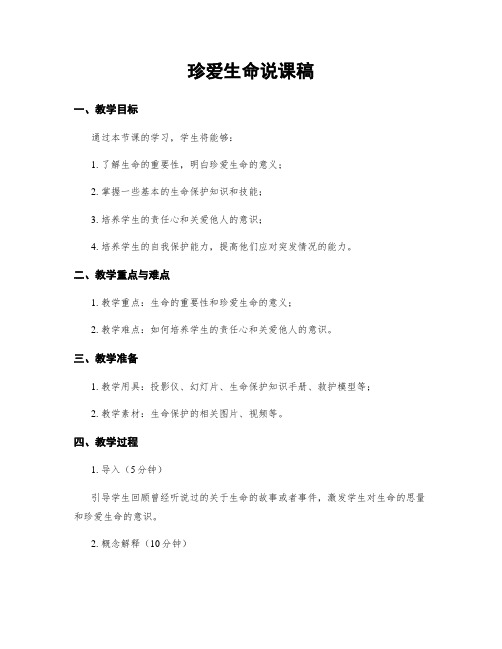 珍爱生命说课稿

一、教学目标

通过本节课的学习，学生将能够：

1. 了解生命的重要性，明白珍爱生命的意义；

2. 掌握一些基本的生命保护知识和技能；

3. 培养学生的责任心和关爱他人的意识；

4. 培养学生的自我保护能力，提高他们应对突发情况的能力。

二、教学重点与难点

1. 教学重点：生命的重要性和珍爱生命的意义；

2. 教学难点：如何培养学生的责任心和关爱他人的意识。

三、教学准备

1. 教学用具：投影仪、幻灯片、生命保护知识手册、救护模型等；

2. 教学素材：生命保护的相关图片、视频等。

四、教学过程

1. 导入（5分钟）

引导学生回顾曾经听说过的关于生命的故事或者事件，激发学生对生命的思量和珍爱生命的意识。

2. 概念解释（10分钟）